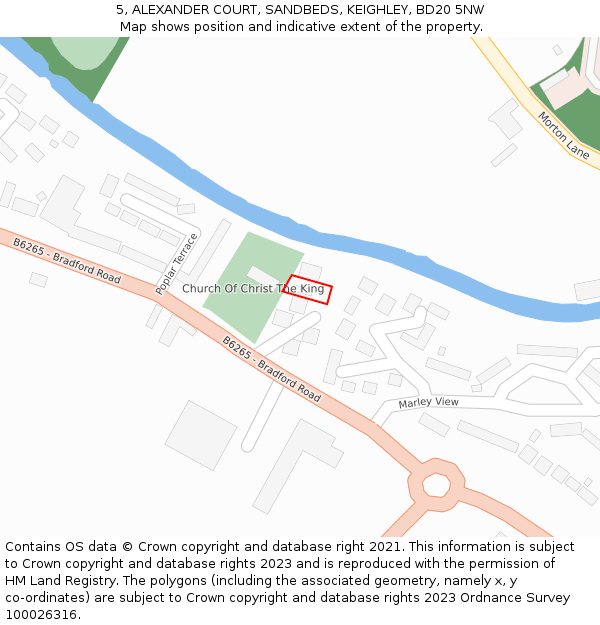 5, ALEXANDER COURT, SANDBEDS, KEIGHLEY, BD20 5NW
Map shows position and indicative extent of the property.

Morton Lane

B6265 - Bradford Road

Poplar Terrace

Church Of Christ The King

B6265 - Bradford Road

Marley View

Contains OS data © Crown copyright and database right 2021. This information is subject to Crown copyright and database rights 2023 and is reproduced with the permission of HM Land Registry. The polygons (including the associated geometry, namely x, y co-ordinates) are subject to Crown copyright and database rights 2023 Ordnance Survey 100026316.